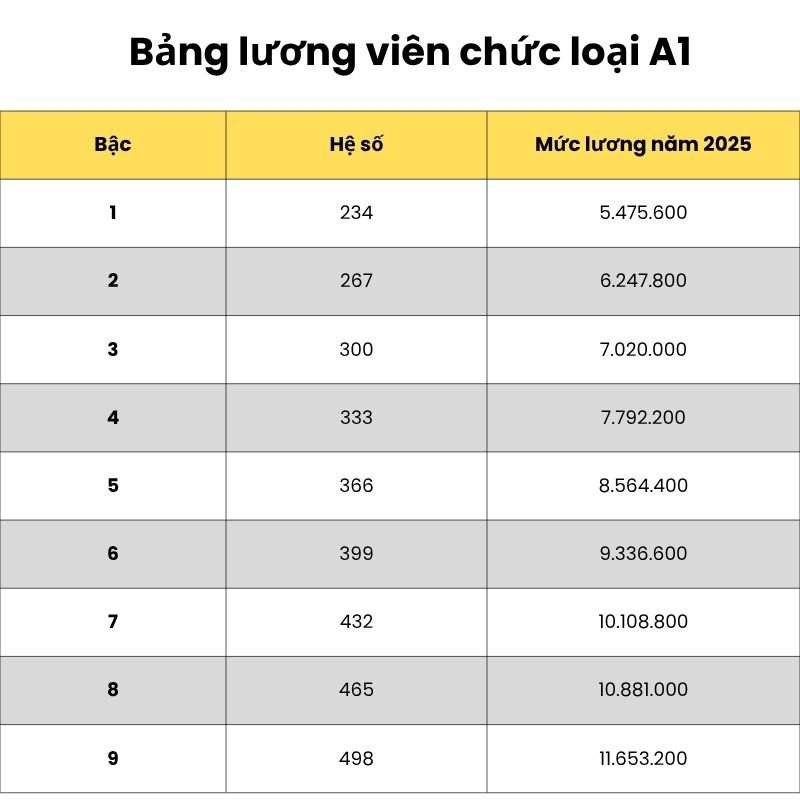 Bảng lương viên chức loại A1

| Bậc | Hệ số | Mức lương năm 2025 |
|---|---|---|
| 1 | 234 | 5.475.600 |
| 2 | 267 | 6.247.800 |
| 3 | 300 | 7.020.000 |
| 4 | 333 | 7.792.200 |
| 5 | 366 | 8.564.400 |
| 6 | 399 | 9.336.600 |
| 7 | 432 | 10.108.800 |
| 8 | 465 | 10.881.000 |
| 9 | 498 | 11.653.200 |